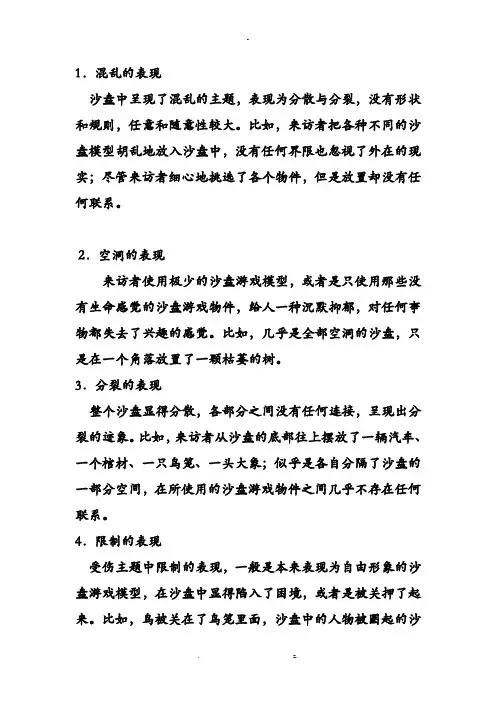 1．混乱的表现

沙盘中呈现了混乱的主题，表现为分散与分裂，没有形状和规则，任意和随意性较大。比如，来访者把各种不同的沙盘模型胡乱地放入沙盘中，没有任何界限也忽视了外在的现实；尽管来访者细心地挑选了各个物件，但是放置却没有任何联系。

2．空洞的表现

来访者使用极少的沙盘游戏模型，或者是只使用那些没有生命感觉的沙盘游戏物件，给人一种沉默抑郁，对任何事物都失去了兴趣的感觉。比如，几乎是全部空洞的沙盘，只是在一个角落放置了一颗枯萎的树。

3．分裂的表现

整个沙盘显得分散，各部分之间没有任何连接，呈现出分裂的迹象。比如，来访者从沙盘的底部往上摆放了一辆汽车、一个棺材、一只鸟笼、一头大象；似乎是各自分隔了沙盘的一部分空间，在所使用的沙盘游戏物件之间几乎不存在任何联系。

4．限制的表现

受伤主题中限制的表现，一般是本来表现为自由形象的沙盘游戏模型，在沙盘中显得陷入了困境，或者是被关押了起来。比如，鸟被关在了鸟笼里面，沙盘中的人物被圈起的沙